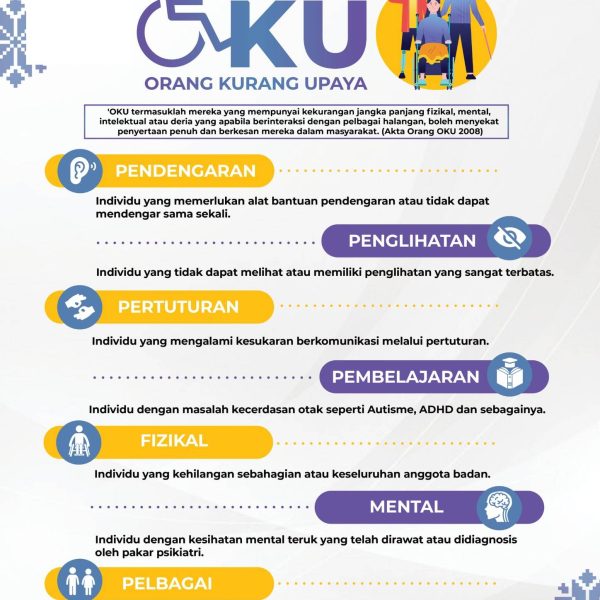 KU

ORANG KURANG UPAYA

'OKU termasuklah mereka yang mempunyai kekurangan jangka panjang fizikal, mental, intelektual atau deria yang apabila berinteraksi dengan pelbagai halangan, boleh menyekat penyertaan penuh dan berkesan mereka dalam masyarakat. (Akta Orang OKU 2008)

PENDENGARAN

Individu yang memerlukan alat bantuan pendengaran atau tidak dapat mendengar sama sekali.

PENGLIHATAN

Individu yang tidak dapat melihat atau memiliki penglihatan yang sangat terbatas.

PERTUTURAN

Individu yang mengalami kesukaran berkomunikasi melalui pertuturan.

PEMBELAJARAN

Individu dengan masalah kecerdasan otak seperti Autisme, ADHD dan sebagainya.

FIZIKAL

Individu yang kehilangan sebahagian atau keseluruhan anggota badan.

MENTAL

Individu dengan kesihatan mental teruk yang telah dirawat atau didiagnosis oleh pakar psikiatri.

PELBAGAI